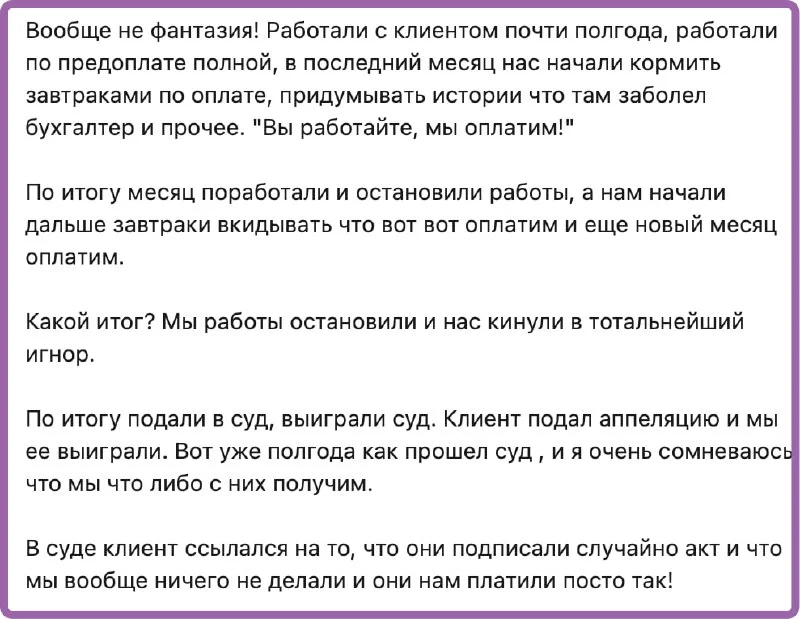 Вообще не фантазия! Работали с клиентом почти полгода, работали по предоплате полной, в последний месяц нас начали кормить завтраками по оплате, придумывать истории что там заболел бухгалтер и прочее. "Вы работайте, мы оплатим!"

По итогу месяц поработали и остановили работы, а нам начали дальше завтраки вкидывать что вот вот оплатим и еще новый месяц оплатим.

Какой итог? Мы работы остановили и нас кинули в тотальнейший игнор.

По итогу подали в суд, выиграли суд. Клиент подал аппеляцию и мы ее выиграли. Вот уже полгода как прошел суд , и я очень сомневаюсь что мы что либо с них получим.

В суде клиент ссылался на то, что они подписали случайно акт и что мы вообще ничего не делали и они нам платили посто так!